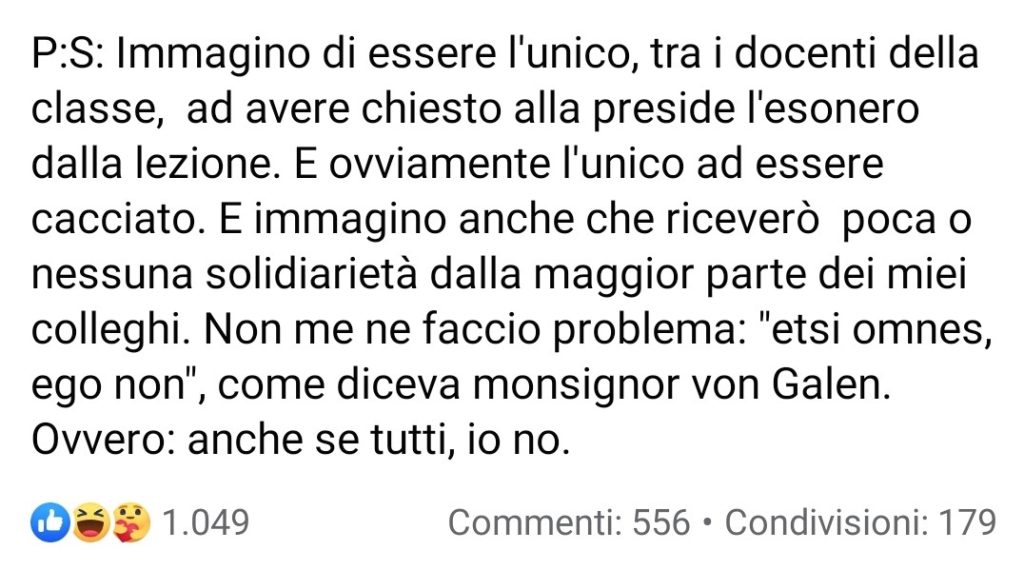 P:S: Immagino di essere l'unico, tra i docenti della classe, ad avere chiesto alla preside l'esonero dalla lezione. E ovviamente l'unico ad essere cacciato. E immagino anche che riceverò poca o nessuna solidiarietà dalla maggior parte dei miei colleghi. Non me ne faccio problema: "etsi omnes, ego non", come diceva monsignor von Galen. Ovvero: anche se tutti, io no.

1.049 Commenti: 556 • Condivisioni: 179